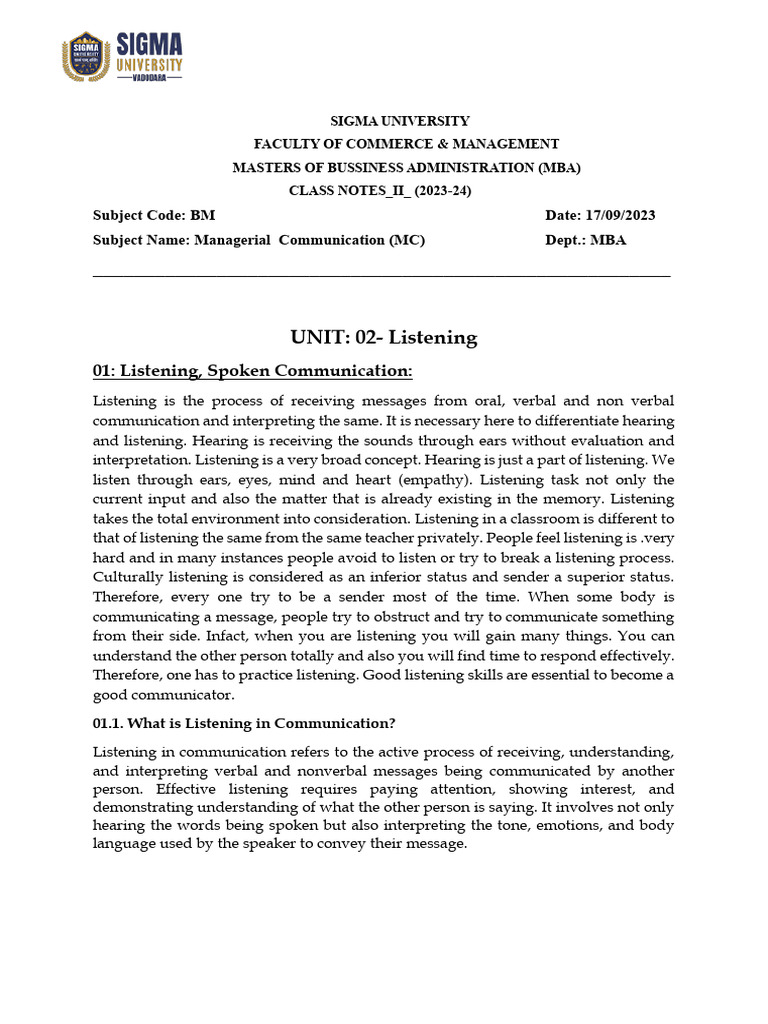 SIGMA UNIVERSITY VADODARA

SIGMA UNIVERSITY
FACULTY OF COMMERCE & MANAGEMENT
MASTERS OF BUSSINESS ADMINISTRATION (MBA)
CLASS NOTES_II_ (2023-24)

Subject Code: BM Date: 17/09/2023
Subject Name: Managerial Communication (MC) Dept.: MBA

UNIT: 02- Listening

01: Listening, Spoken Communication:

Listening is the process of receiving messages from oral, verbal and non verbal communication and interpreting the same. It is necessary here to differentiate hearing and listening. Hearing is receiving the sounds through ears without evaluation and interpretation. Listening is a very broad concept. Hearing is just a part of listening. We listen through ears, eyes, mind and heart (empathy). Listening task not only the current input and also the matter that is already existing in the memory. Listening takes the total environment into consideration. Listening in a classroom is different to that of listening the same from the same teacher privately. People feel listening is .very hard and in many instances people avoid to listen or try to break a listening process. Culturally listening is considered as an inferior status and sender a superior status. Therefore, every one try to be a sender most of the time. When some body is communicating a message, people try to obstruct and try to communicate something from their side. Infact, when you are listening you will gain many things. You can understand the other person totally and also you will find time to respond effectively. Therefore, one has to practice listening. Good listening skills are essential to become a good communicator.

01.1. What is Listening in Communication?

Listening in communication refers to the active process of receiving, understanding, and interpreting verbal and nonverbal messages being communicated by another person. Effective listening requires paying attention, showing interest, and demonstrating understanding of what the other person is saying. It involves not only hearing the words being spoken but also interpreting the tone, emotions, and body language used by the speaker to convey their message.